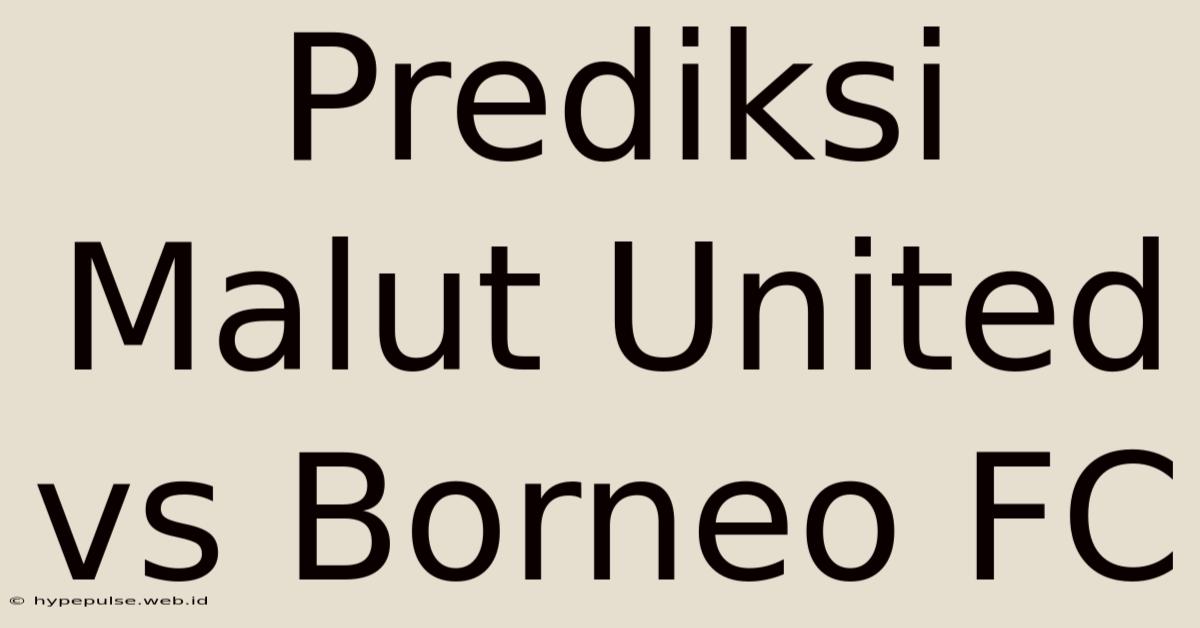 Prediksi Malut United vs Borneo FC

© hypepulse.web.id